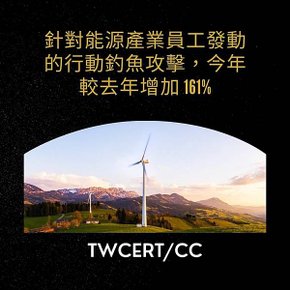 針對能源產業員工發動的行動釣魚攻擊，今年較去年增加 161%

TWCERT/CC